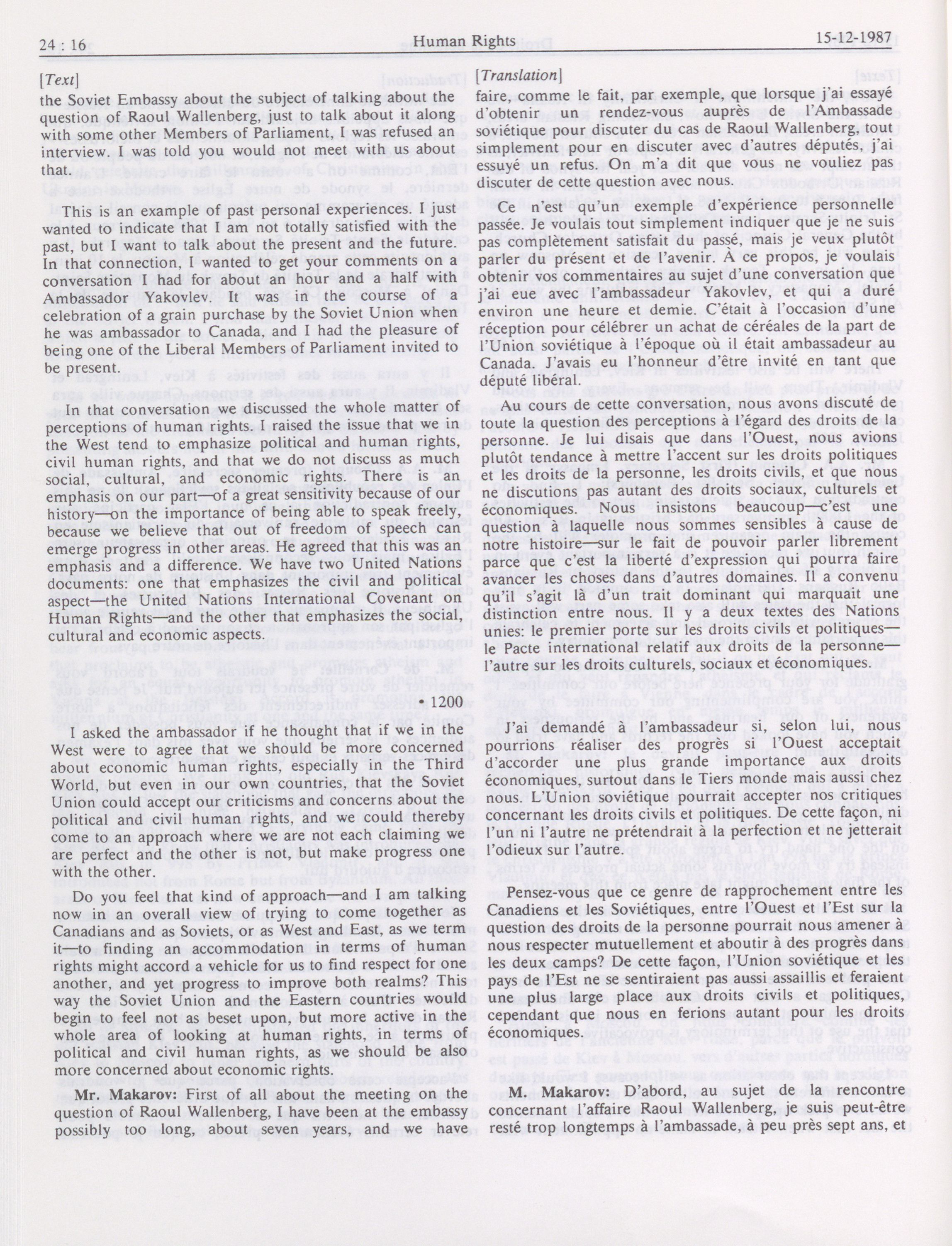 24 : 16 Human Rights 15-12-1987

[Text]

the Soviet Embassy about the subject of talking about the question of Raoul Wallenberg, just to talk about it along with some other Members of Parliament, I was refused an interview. I was told you would not meet with us about that.

This is an example of past personal experiences. I just wanted to indicate that I am not totally satisfied with the past, but I want to talk about the present and the future. In that connection, I wanted to get your comments on a conversation I had for about an hour and a half with Ambassador Yakovlev. It was in the course of a celebration of a grain purchase by the Soviet Union when he was ambassador to Canada, and I had the pleasure of being one of the Liberal Members of Parliament invited to be present.

In that conversation we discussed the whole matter of perceptions of human rights. I raised the issue that we in the West tend to emphasize political and human rights, civil human rights, and that we do not discuss as much social, cultural, and economic rights. There is an emphasis on our part—of a great sensitivity because of our history—on the importance of being able to speak freely, because we believe that out of freedom of speech can emerge progress in other areas. He agreed that this was an emphasis and a difference. We have two United Nations documents: one that emphasizes the civil and political aspect—the United Nations International Covenant on Human Rights—and the other that emphasizes the social, cultural and economic aspects.

• 1200

I asked the ambassador if he thought that if we in the West were to agree that we should be more concerned about economic human rights, especially in the Third World, but even in our own countries, that the Soviet Union could accept our criticisms and concerns about the political and civil human rights, and we could thereby come to an approach where we are not each claiming we are perfect and the other is not, but make progress one with the other.

Do you feel that kind of approach—and I am talking now in an overall view of trying to come together as Canadians and as Soviets, or as West and East, as we term it—to finding an accommodation in terms of human rights might accord a vehicle for us to find respect for one another, and yet progress to improve both realms? This way the Soviet Union and the Eastern countries would begin to feel not as beset upon, but more active in the whole area of looking at human rights, in terms of political and civil human rights, as we should be also more concerned about economic rights.

Mr. Makarov: First of all about the meeting on the question of Raoul Wallenberg, I have been at the embassy possibly too long, about seven years, and we have

[Translation]

faire, comme le fait, par exemple, que lorsque j'ai essayé d'obtenir un rendez-vous auprès de l'Ambassade soviétique pour discuter du cas de Raoul Wallenberg, tout simplement pour en discuter avec d'autres députés, j'ai essuyé un refus. On m'a dit que vous ne vouliez pas discuter de cette question avec nous.

Ce n'est qu'un exemple d'expérience personnelle passée. Je voulais tout simplement indiquer que je ne suis pas complètement satisfait du passé, mais je veux plutôt parler du présent et de l'avenir. À ce propos, je voulais obtenir vos commentaires au sujet d'une conversation que j'ai eue avec l'ambassadeur Yakovlev, et qui a duré environ une heure et demie. C'était à l'occasion d'une réception pour célébrer un achat de céréales de la part de l'Union soviétique à l'époque où il était ambassadeur au Canada. J'avais eu l'honneur d'être invité en tant que député libéral.

Au cours de cette conversation, nous avons discuté de toute la question des perceptions à l'égard des droits de la personne. Je lui disais que dans l'Ouest, nous avions plutôt tendance à mettre l'accent sur les droits politiques et les droits de la personne, les droits civils, et que nous ne discutions pas autant des droits sociaux, culturels et économiques. Nous insistons beaucoup—c'est une question à laquelle nous sommes sensibles à cause de notre histoire—sur le fait de pouvoir parler librement parce que c'est la liberté d'expression qui pourra faire avancer les choses dans d'autres domaines. Il a convenu qu'il s'agit là d'un trait dominant qui marquait une distinction entre nous. Il y a deux textes des Nations unies: le premier porte sur les droits civils et politiques—le Pacte international relatif aux droits de la personne—l'autre sur les droits culturels, sociaux et économiques.

J'ai demandé à l'ambassadeur si, selon lui, nous pourrions réaliser des progrès si l'Ouest acceptait d'accorder une plus grande importance aux droits économiques, surtout dans le Tiers monde mais aussi chez nous. L'Union soviétique pourrait accepter nos critiques concernant les droits civils et politiques. De cette façon, ni l'un ni l'autre ne prétendrait à la perfection et ne jetterait l'odieux sur l'autre.

Pensez-vous que ce genre de rapprochement entre les Canadiens et les Soviétiques, entre l'Ouest et l'Est sur la question des droits de la personne pourrait nous amener à nous respecter mutuellement et aboutir à des progrès dans les deux camps? De cette façon, l'Union soviétique et les pays de l'Est ne se sentiraient pas aussi assaillis et feraient une plus large place aux droits civils et politiques, cependant que nous en ferions autant pour les droits économiques.

M. Makarov: D'abord, au sujet de la rencontre concernant l'affaire Raoul Wallenberg, je suis peut-être resté trop longtemps à l'ambassade, à peu près sept ans, et